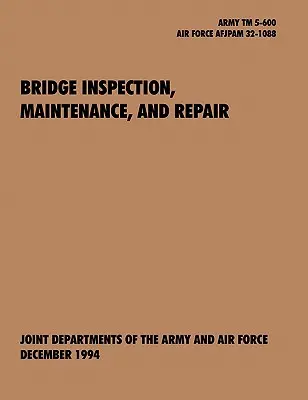 ARMY TM 5-600
AIR FORCE AFJPAM 32-1088

BRIDGE INSPECTION, MAINTENANCE, AND REPAIR

JOINT DEPARTMENTS OF THE ARMY AND AIR FORCE
DECEMBER 1994